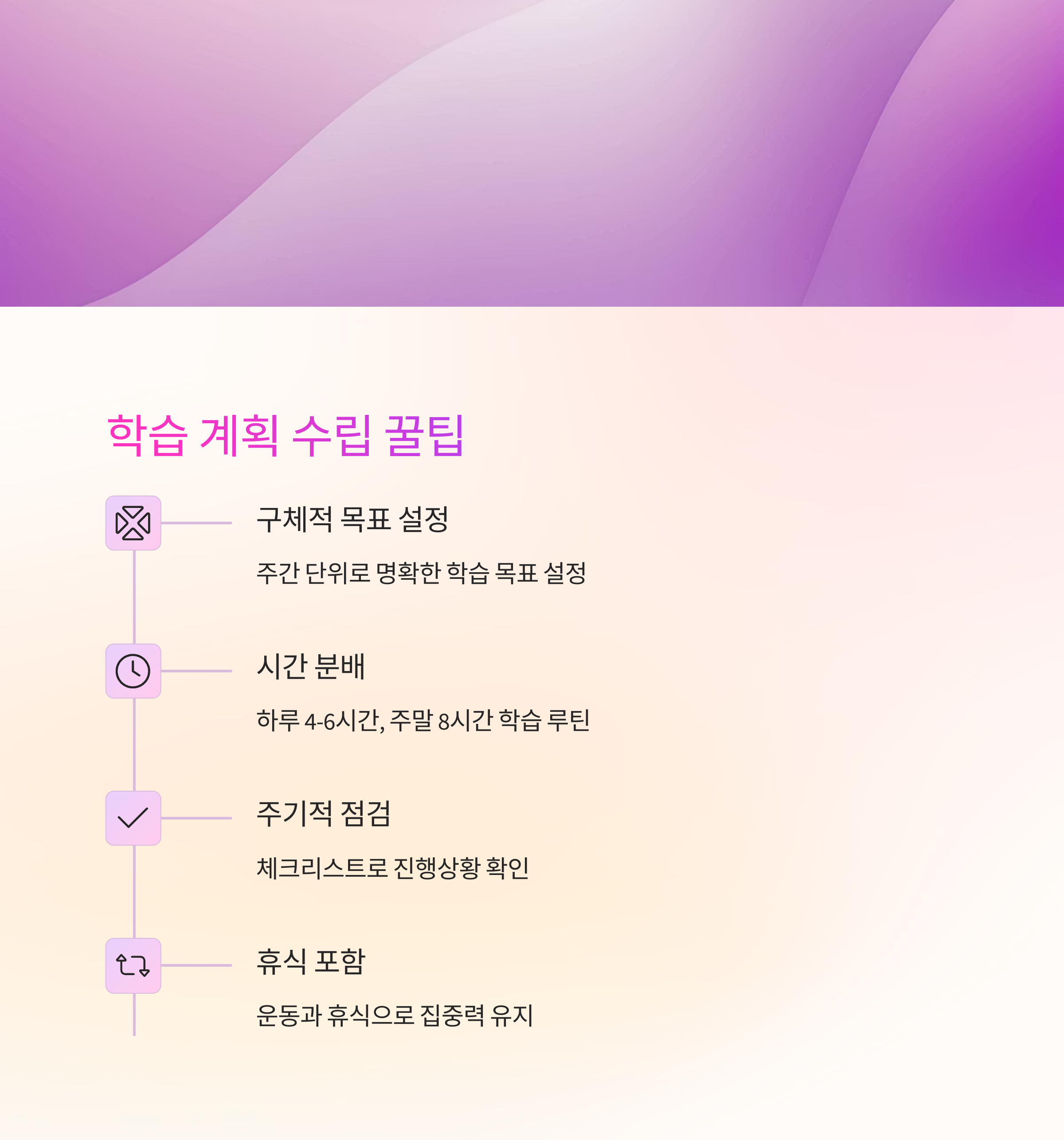 학습 계획 수립 꿀팁

구체적 목표 설정

주간 단위로 명확한 학습 목표 설정

시간 분배

하루 4-6시간, 주말 8시간 학습 루틴

주기적 점검

체크리스트로 진행상황 확인

휴식 포함

운동과 휴식으로 집중력 유지